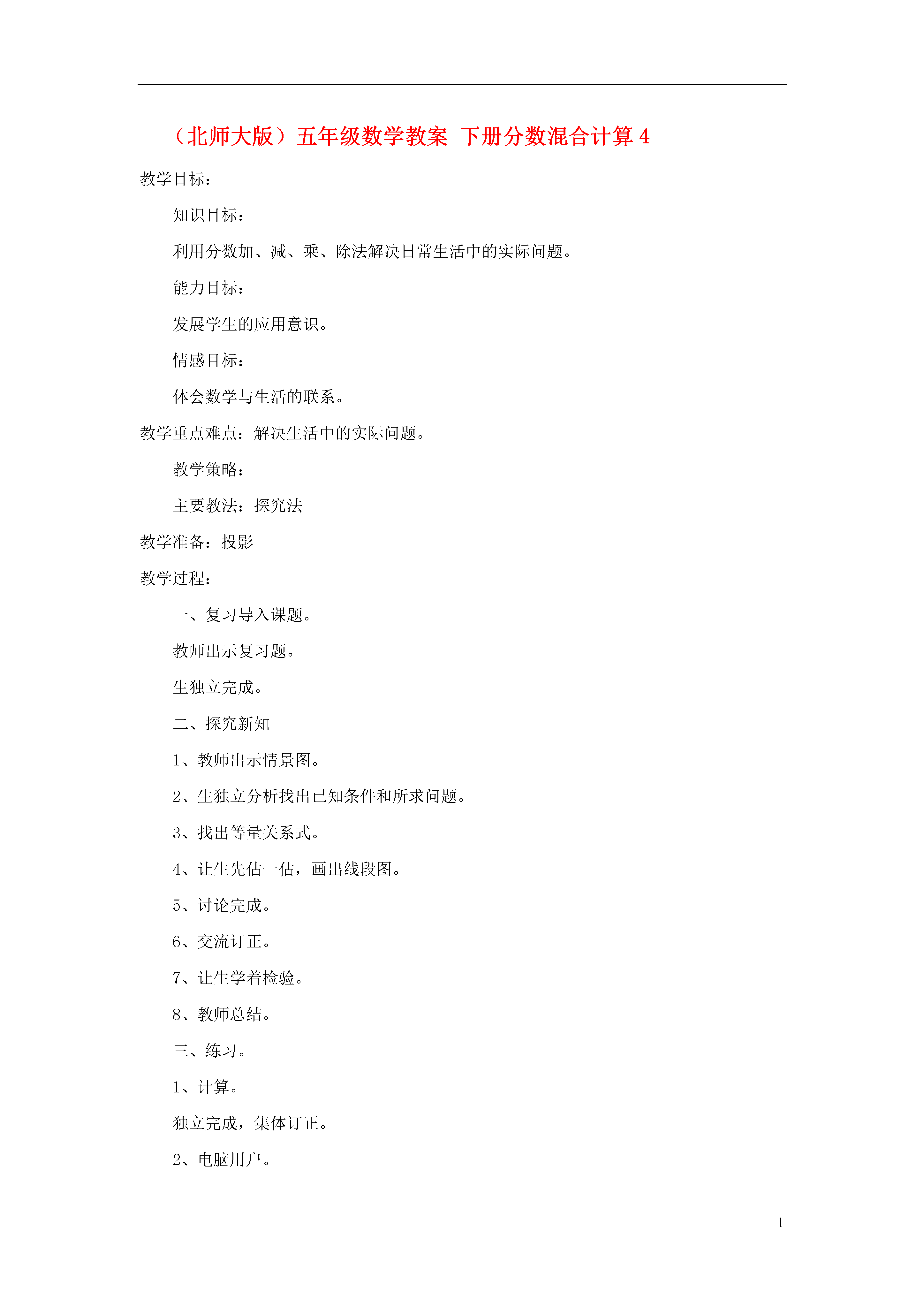 （北师大版）五年级数学教案 下册分数混合计算 4

教学目标：

知识目标：

利用分数加、减、乘、除法解决日常生活中的实际问题。

能力目标：

发展学生的应用意识。

情感目标：

体会数学与生活的联系。

教学重点难点：解决生活中的实际问题。

教学策略：

主要教法：探究法

教学准备：投影

教学过程：

一、复习导入课题。

教师出示复习题。

生独立完成。

二、探究新知

1、教师出示情景图。

2、生独立分析找出已知条件和所求问题。

3、找出等量关系式。

4、让生先估一估，画出线段图。

5、讨论完成。

6、交流订正。

7、让生学着检验。

8、教师总结。

三、练习。

1、计算。

独立完成，集体订正。

2、电脑用户。

1